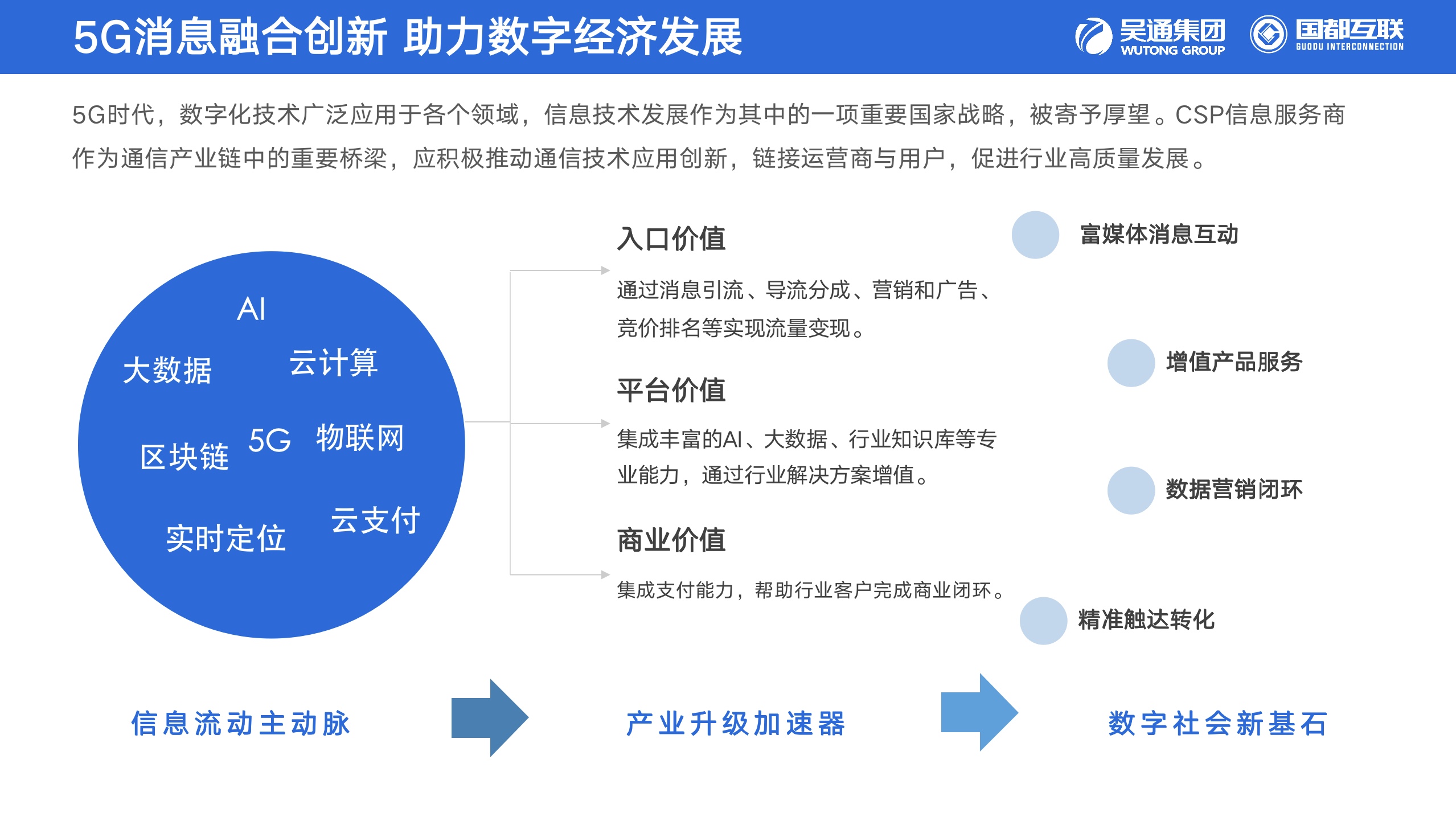 5G消息融合创新 助力数字经济发展

吴通集团
WUTONG GROUP

国都互联
GUODU INTERCONNECTION

5G时代，数字化技术广泛应用于各个领域，信息技术发展作为其中的一项重要国家战略，被寄予厚望。CSP信息服务商作为通信产业链中的重要桥梁，应积极推动通信技术应用创新，链接运营商与用户，促进行业高质量发展。

AI
大数据
云计算
区块链
5G
物联网
实时定位
云支付

入口价值

通过消息引流、导流分成、营销和广告、竞价排名等实现流量变现。

平台价值

集成丰富的AI、大数据、行业知识库等专业能力，通过行业解决方案增值。

商业价值

集成支付能力，帮助行业客户完成商业闭环。

富媒体消息互动

增值产品服务

数据营销闭环

精准触达转化

信息流动主动脉

产业升级加速器

数字社会新基石